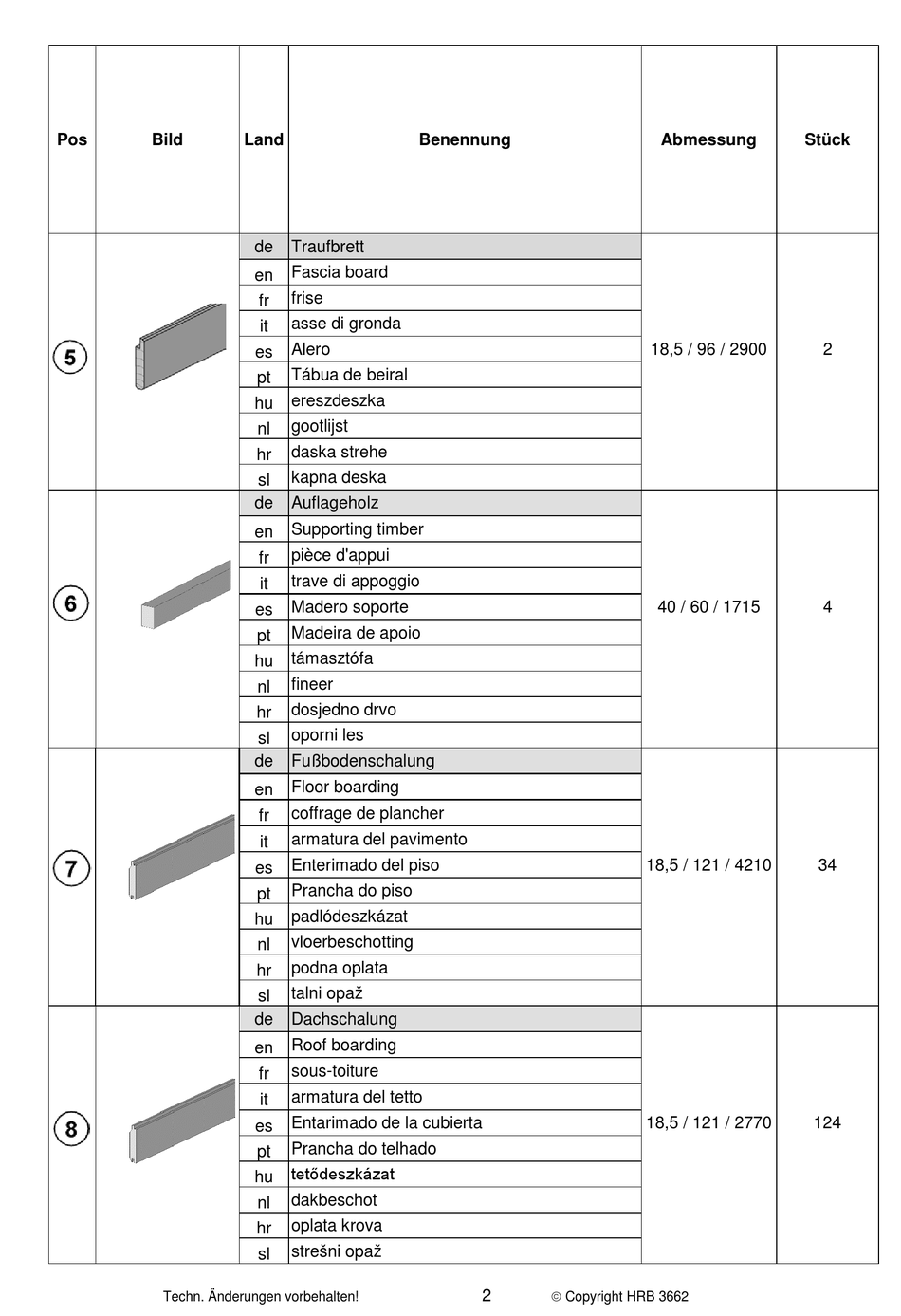 | Pos | Bild | Land | Benennung | Abmessung | Stück |
|---|---|---|---|---|---|
| 5 | | de | Traufbrett | 18,5 / 96 / 2900 | 2 |
| | | en | Fascia board | | |
| | | fr | frise | | |
| | | it | asse di gronda | | |
| | | es | Alero | | |
| | | pt | Tábua de beiral | | |
| | | hu | ereszdeszka | | |
| | | nl | gootlijst | | |
| | | hr | daska strehe | | |
| | | sl | kapna deska | | |
| 6 | | de | Auflageholz | 40 / 60 / 1715 | 4 |
| | | en | Supporting timber | | |
| | | fr | pièce d'appui | | |
| | | it | trave di appoggio | | |
| | | es | Madero soporte | | |
| | | pt | Madeira de apoio | | |
| | | hu | támasztófa | | |
| | | nl | fineer | | |
| | | hr | dosjedno drvo | | |
| | | sl | oporni les | | |
| 7 | | de | Fußbodenschalung | 18,5 / 121 / 4210 | 34 |
| | | en | Floor boarding | | |
| | | fr | coffrage de plancher | | |
| | | it | armatura del pavimento | | |
| | | es | Enterimado del piso | | |
| | | pt | Prancha do piso | | |
| | | hu | padlódeszkázat | | |
| | | nl | vloerbeschotting | | |
| | | hr | podna oplata | | |
| | | sl | talni opaž | | |
| 8 | | de | Dachschalung | 18,5 / 121 / 2770 | 124 |
| | | en | Roof boarding | | |
| | | fr | sous-toiture | | |
| | | it | armatura del tetto | | |
| | | es | Entarimado de la cubierta | | |
| | | pt | Prancha do telhado | | |
| | | hu | tetődeszkázat | | |
| | | nl | dakbeschot | | |
| | | hr | oplata krova | | |
| | | sl | strešni opaž | | |

Techn. Änderungen vorbehalten! 2 © Copyright HRB 3662